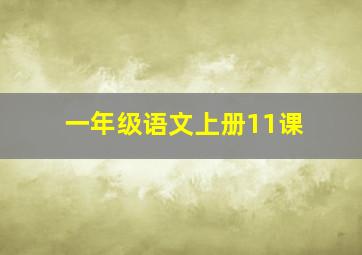 一年级语文上册11课